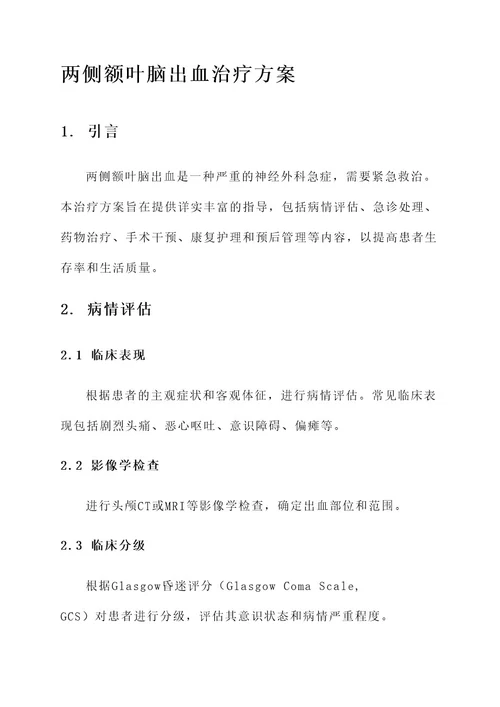 两侧额叶脑出血治疗方案

1. 引言

两侧额叶脑出血是一种严重的神经外科急症，需要紧急救治。本治疗方案旨在提供详实丰富的指导，包括病情评估、急诊处理、药物治疗、手术干预、康复护理和预后管理等内容，以提高患者生存率和生活质量。

2. 病情评估

2.1 临床表现

根据患者的主观症状和客观体征，进行病情评估。常见临床表现包括剧烈头痛、恶心呕吐、意识障碍、偏瘫等。

2.2 影像学检查

进行头颅CT或MRI等影像学检查，确定出血部位和范围。

2.3 临床分级

根据Glasgow昏迷评分（Glasgow Coma Scale, GCS）对患者进行分级，评估其意识状态和病情严重程度。